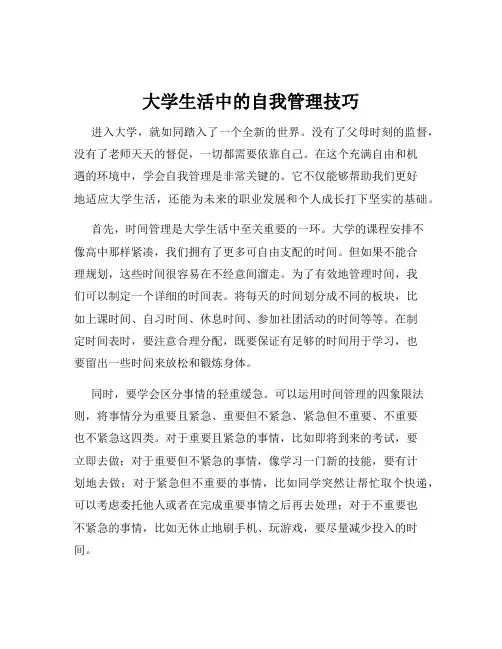 大学生活中的自我管理技巧

进入大学，就如同踏入了一个全新的世界。没有了父母时刻的监督，没有了老师天天的督促，一切都需要依靠自己。在这个充满自由和机遇的环境中，学会自我管理是非常关键的。它不仅能够帮助我们更好地适应大学生活，还能为未来的职业发展和个人成长打下坚实的基础。

首先，时间管理是大学生活中至关重要的一环。大学的课程安排不像高中那样紧凑，我们拥有了更多可自由支配的时间。但如果不能合理规划，这些时间很容易在不经意间溜走。为了有效地管理时间，我们可以制定一个详细的时间表。将每天的时间划分成不同的板块，比如上课时间、自习时间、休息时间、参加社团活动的时间等等。在制定时间表时，要注意合理分配，既要保证有足够的时间用于学习，也要留出一些时间来放松和锻炼身体。

同时，要学会区分事情的轻重缓急。可以运用时间管理的四象限法则，将事情分为重要且紧急、重要但不紧急、紧急但不重要、不重要也不紧急这四类。对于重要且紧急的事情，比如即将到来的考试，要立即去做；对于重要但不紧急的事情，像学习一门新的技能，要有计划地去做；对于紧急但不重要的事情，比如同学突然让帮忙取个快递，可以考虑委托他人或者在完成重要事情之后再去处理；对于不重要也不紧急的事情，比如无休止地刷手机、玩游戏，要尽量减少投入的时间。